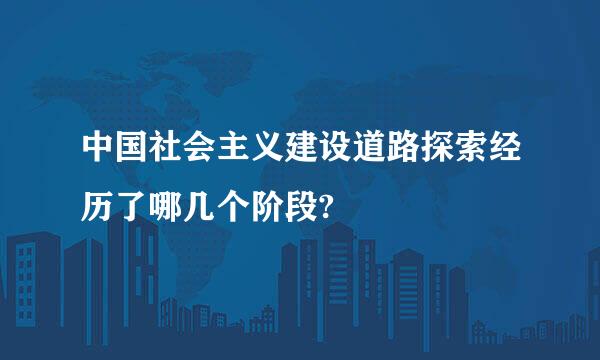 中国社会主义建设道路探索经历了哪几个阶段?